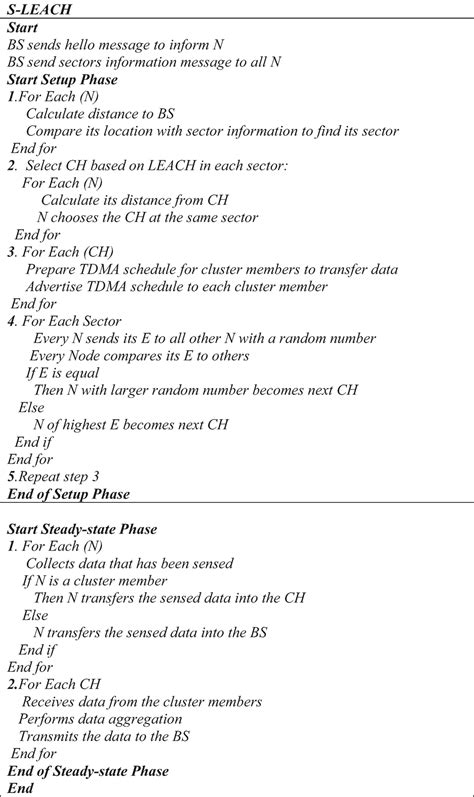 S-LEACH
Start
BS sends hello message to inform N
BS send sectors information message to all N
Start Setup Phase
1.For Each (N)
Calculate distance to BS
Compare its location with sector information to find its sector
End for
2. Select CH based on LEACH in each sector:
For Each (N)
Calculate its distance from CH
N chooses the CH at the same sector
End for
3. For Each (CH)
Prepare TDMA schedule for cluster members to transfer data
Advertise TDMA schedule to each cluster member
End for
4. For Each Sector
Every N sends its E to all other N with a random number
Every Node compares its E to others
If E is equal
Then N with larger random number becomes next CH
Else
N of highest E becomes next CH
End if
End for
5.Repeat step 3
End of Setup Phase

Start Steady-state Phase
1. For Each (N)
Collects data that has been sensed
If N is a cluster member
Then N transfers the sensed data into the CH
Else
N transfers the sensed data into the BS
End if
End for
2.For Each CH
Receives data from the cluster members
Performs data aggregation
Transmits the data to the BS
End for
End of Steady-state Phase
End